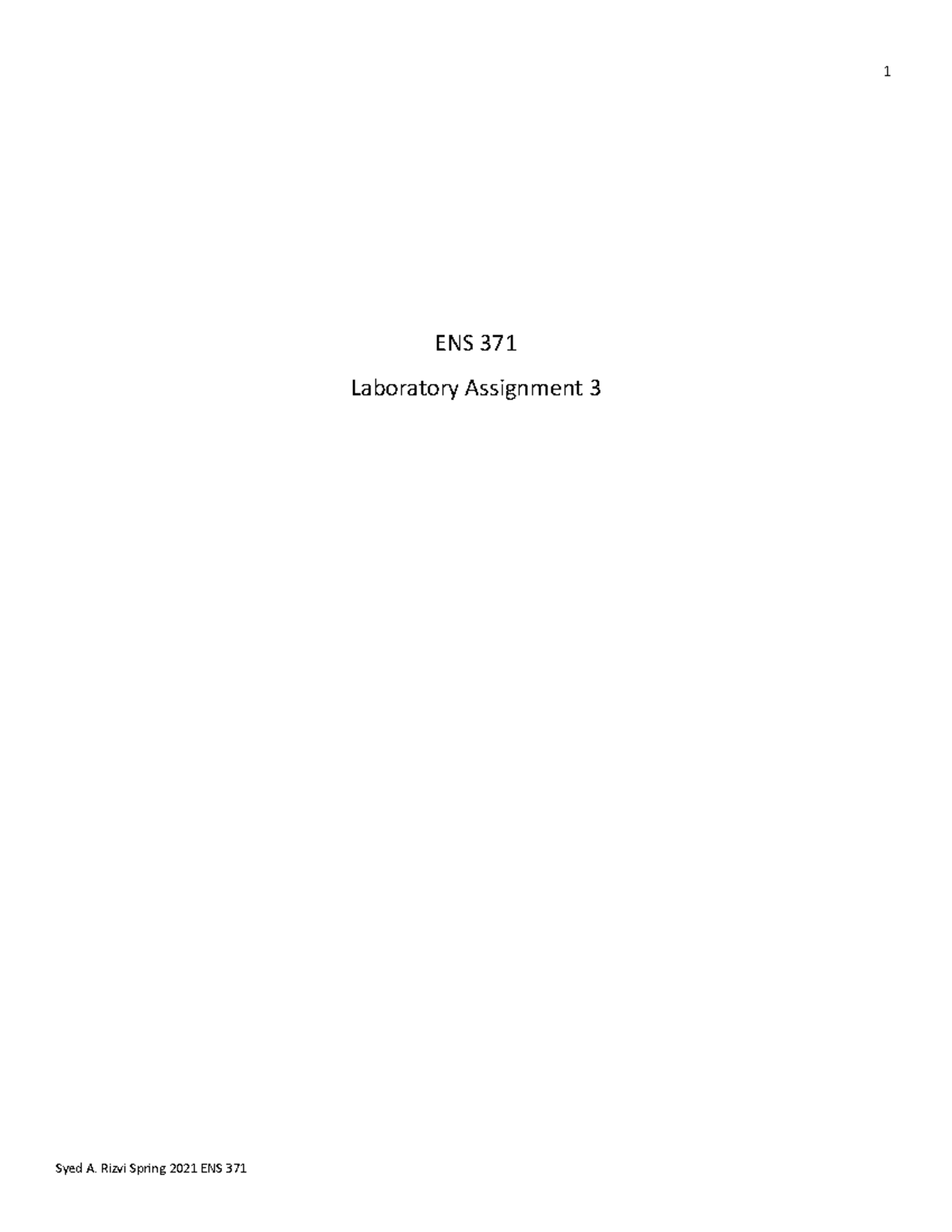 1

ENS 371

Laboratory Assignment 3

Syed A. Rizvi Spring 2021 ENS 371